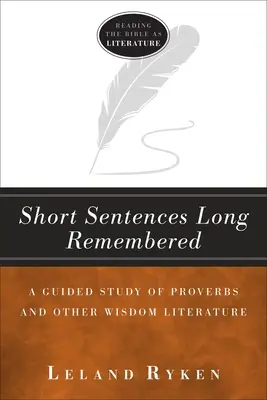 READING THE BIBLE AS LITERATURE

Short Sentences Long Remembered

A GUIDED STUDY OF PROVERBS AND OTHER WISDOM LITERATURE

LELAND RYKEN